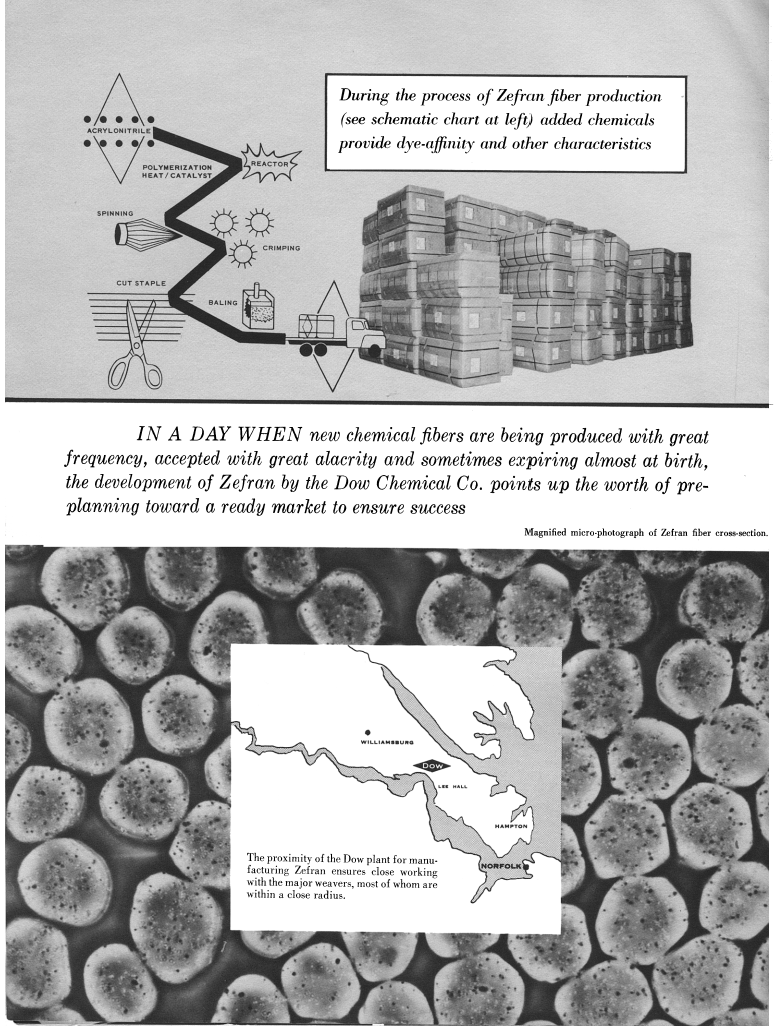 ACRYLONITRILE

POLYMERIZATION HEAT / CATALYST

REACTOR

SPINNING

CRIMPING

CUT STAPLE

BALING

During the process of Zefran fiber production (see schematic chart at left) added chemicals provide dye-affinity and other characteristics

IN A DAY WHEN new chemical fibers are being produced with great frequency, accepted with great alacrity and sometimes expiring almost at birth, the development of Zefran by the Dow Chemical Co. points up the worth of preplanning toward a ready market to ensure success

Magnified micro-photograph of Zefran fiber cross-section.

WILLIAMSBURG

DOW

LEE HALL

HAMPTON

NORFOLK

The proximity of the Dow plant for manufacturing Zefran ensures close working with the major weavers, most of whom are within a close radius.